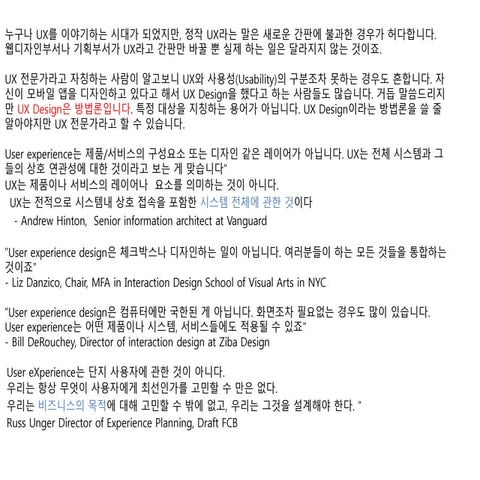 누구나 UX를 이야기하는 시대가 되었지만, 정작 UX라는 말은 새로운 간판에 불과한 경우가 허다합니다. 웹디자인부서나 기획부서가 UX라고 간판만 바꿀 뿐 실제 하는 일은 달라지지 않는 것이죠.

UX 전문가라고 자칭하는 사람이 알고보니 UX와 사용성(Usability)의 구분조차 못하는 경우도 흔합니다. 자신이 모바일 앱을 디자인하고 있다고 해서 UX Design을 했다고 하는 사람들도 많습니다. 거듭 말씀드리지만 UX Design은 방법론입니다. 특정 대상을 지칭하는 용어가 아닙니다. UX Design이라는 방법론을 쓸 줄 알아야지만 UX 전문가라고 할 수 있습니다.

User experience는 제품/서비스의 구성요소 또는 디자인 같은 레이어가 아닙니다. UX는 전체 시스템과 그들의 상호 연관성에 대한 것이라고 보는 게 맞습니다"
UX는 제품이나 서비스의 레이어나 요소를 의미하는 것이 아니다.
UX는 전적으로 시스템내 상호 접속을 포함한 시스템 전체에 관한 것이다
- Andrew Hinton, Senior information architect at Vanguard

"User experience design은 체크박스나 디자인하는 일이 아닙니다. 여러분들이 하는 모든 것들을 통합하는 것이죠"
- Liz Danzico, Chair, MFA in Interaction Design School of Visual Arts in NYC

"User experience design은 컴퓨터에만 국한된 게 아닙니다. 화면조차 필요없는 경우도 많이 있습니다. User experience는 어떤 제품이나 시스템, 서비스들에도 적용될 수 있죠"
- Bill DeRouchey, Director of interaction design at Ziba Design

User eXperience는 단지 사용자에 관한 것이 아니다.
우리는 항상 무엇이 사용자에게 최선인가를 고민할 수 만은 없다.
우리는 비즈니스의 목적에 대해 고민할 수 밖에 없고, 우리는 그것을 설계해야 한다. "
Russ Unger Director of Experience Planning, Draft FCB